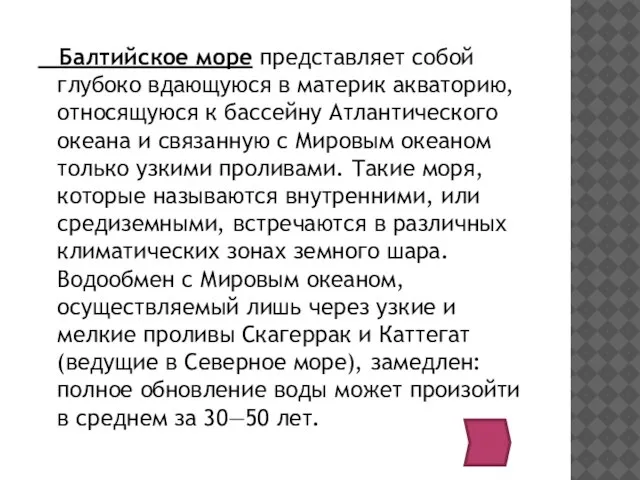 Балтийское море представляет собой глубоко вдающуюся в материк акваторию, относящуюся к бассейну Атлантического океана и связанную с Мировым океаном только узкими проливами. Такие моря, которые называются внутренними, или средиземными, встречаются в различных климатических зонах земного шара. Водообмен с Мировым океаном, осуществляемый лишь через узкие и мелкие проливы Скагеррак и Каттегат (ведущие в Северное море), замедлен: полное обновление воды может произойти в среднем за 30—50 лет.